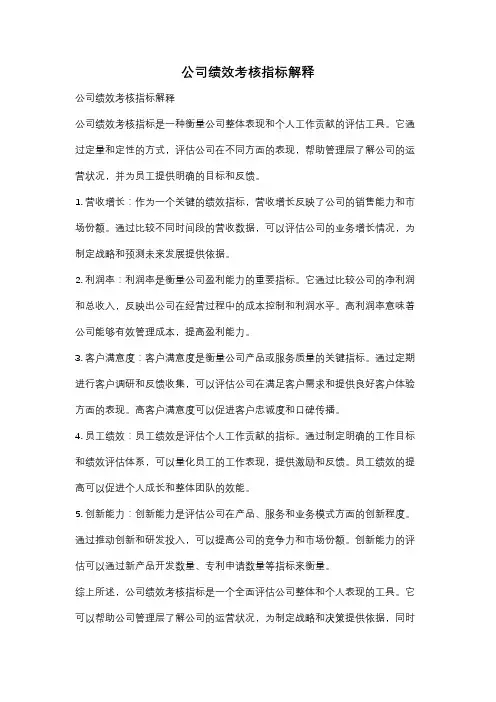 公司绩效考核指标解释

公司绩效考核指标解释

公司绩效考核指标是一种衡量公司整体表现和个人工作贡献的评估工具。它通过定量和定性的方式，评估公司在不同方面的表现，帮助管理层了解公司的运营状况，并为员工提供明确的目标和反馈。

1. 营收增长：作为一个关键的绩效指标，营收增长反映了公司的销售能力和市场份额。通过比较不同时间段的营收数据，可以评估公司的业务增长情况，为制定战略和预测未来发展提供依据。

2. 利润率：利润率是衡量公司盈利能力的重要指标。它通过比较公司的净利润和总收入，反映出公司在经营过程中的成本控制和利润水平。高利润率意味着公司能够有效管理成本，提高盈利能力。

3. 客户满意度：客户满意度是衡量公司产品或服务质量的关键指标。通过定期进行客户调研和反馈收集，可以评估公司在满足客户需求和提供良好客户体验方面的表现。高客户满意度可以促进客户忠诚度和口碑传播。

4. 员工绩效：员工绩效是评估个人工作贡献的指标。通过制定明确的工作目标和绩效评估体系，可以量化员工的工作表现，提供激励和反馈。员工绩效的提高可以促进个人成长和整体团队的效能。

5. 创新能力：创新能力是评估公司在产品、服务和业务模式方面的创新程度。通过推动创新和研发投入，可以提高公司的竞争力和市场份额。创新能力的评估可以通过新产品开发数量、专利申请数量等指标来衡量。

综上所述，公司绩效考核指标是一个全面评估公司整体和个人表现的工具。它可以帮助公司管理层了解公司的运营状况，为制定战略和决策提供依据，同时